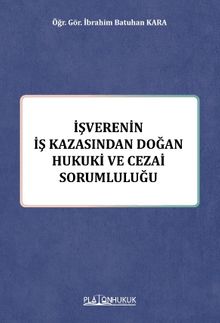 Öğr. Gör. İbrahim Batuhan KARA

İŞVERENİN
İŞ KAZASINDAN DOĞAN
HUKUKİ VE CEZAİ
SORUMLULUĞU

PLATONHUKUK